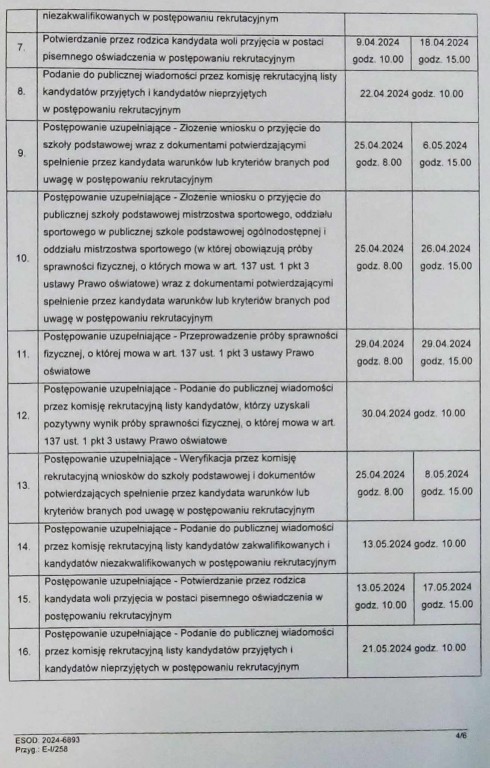 |  | niezakwalifikowanych w postępowaniu rekrutacyjnym |  |  |
|---|---|---|---|
| 7. | Potwierdzanie przez rodzica kandydata woli przyjęcia w postaci pisemnego oświadczenia w postępowaniu rekrutacyjnym | 9.04.2024 godz. 10.00 | 18.04.2024 godz. 15.00 |
| 8. | Podanie do publicznej wiadomości przez komisję rekrutacyjną listy kandydatów przyjętych i kandydatów nieprzyjętych w postępowaniu rekrutacyjnym | 22.04.2024 godz. 10.00 | |
| 9. | Postępowanie uzupełniające - Złożenie wniosku o przyjęcie do szkoły podstawowej wraz z dokumentami potwierdzającymi spełnienie przez kandydata warunków lub kryteriów branych pod uwagę w postępowaniu rekrutacyjnym | 25.04.2024 godz. 8.00 | 6.05.2024 godz. 15.00 |
| 10. | Postępowanie uzupełniające - Złożenie wniosku o przyjęcie do publicznej szkoły podstawowej mistrzostwa sportowego, oddziału sportowego w publicznej szkole podstawowej ogólnodostępnej i oddziału mistrzostwa sportowego (w której obowiązują próby sprawności fizycznej, o których mowa w art. 137 ust. 1 pkt 3 ustawy Prawo oświatowe) wraz z dokumentami potwierdzającymi spełnienie przez kandydata warunków lub kryteriów branych pod uwagę w postępowaniu rekrutacyjnym | 25.04.2024 godz. 8.00 | 26.04.2024 godz. 15.00 |
| 11. | Postępowanie uzupełniające - Przeprowadzenie próby sprawności fizycznej, o której mowa w art. 137 ust. 1 pkt 3 ustawy Prawo oświatowe | 29.04.2024 godz. 8.00 | 29.04.2024 godz. 15.00 |
| 12. | Postępowanie uzupełniające - Podanie do publicznej wiadomości przez komisję rekrutacyjną listy kandydatów, którzy uzyskali pozytywny wynik próby sprawności fizycznej, o której mowa w art. 137 ust. 1 pkt 3 ustawy Prawo oświatowe | 30.04.2024 godz. 10.00 | |
| 13. | Postępowanie uzupełniające - Weryfikacja przez komisję rekrutacyjną wniosków do szkoły podstawowej i dokumentów potwierdzających spełnienie przez kandydata warunków lub kryteriów branych pod uwagę w postępowaniu rekrutacyjnym | 25.04.2024 godz. 8.00 | 8.05.2024 godz. 15.00 |
| 14. | Postępowanie uzupełniające - Podanie do publicznej wiadomości przez komisję rekrutacyjną listy kandydatów zakwalifikowanych i kandydatów niezakwalifikowanych w postępowaniu rekrutacyjnym | 13.05.2024 godz. 10.00 | |
| 15. | Postępowanie uzupełniające - Potwierdzanie przez rodzica kandydata woli przyjęcia w postaci pisemnego oświadczenia w postępowaniu rekrutacyjnym | 13.05.2024 godz. 10.00 | 17.05.2024 godz. 15.00 |
| 16. | Postępowanie uzupełniające - Podanie do publicznej wiadomości przez komisję rekrutacyjną listy kandydatów przyjętych i kandydatów nieprzyjętych w postępowaniu rekrutacyjnym | 21.05.2024 godz. 10.00 | |

ESOD: 2024-6893
Przyg.: E-I/258

4/6